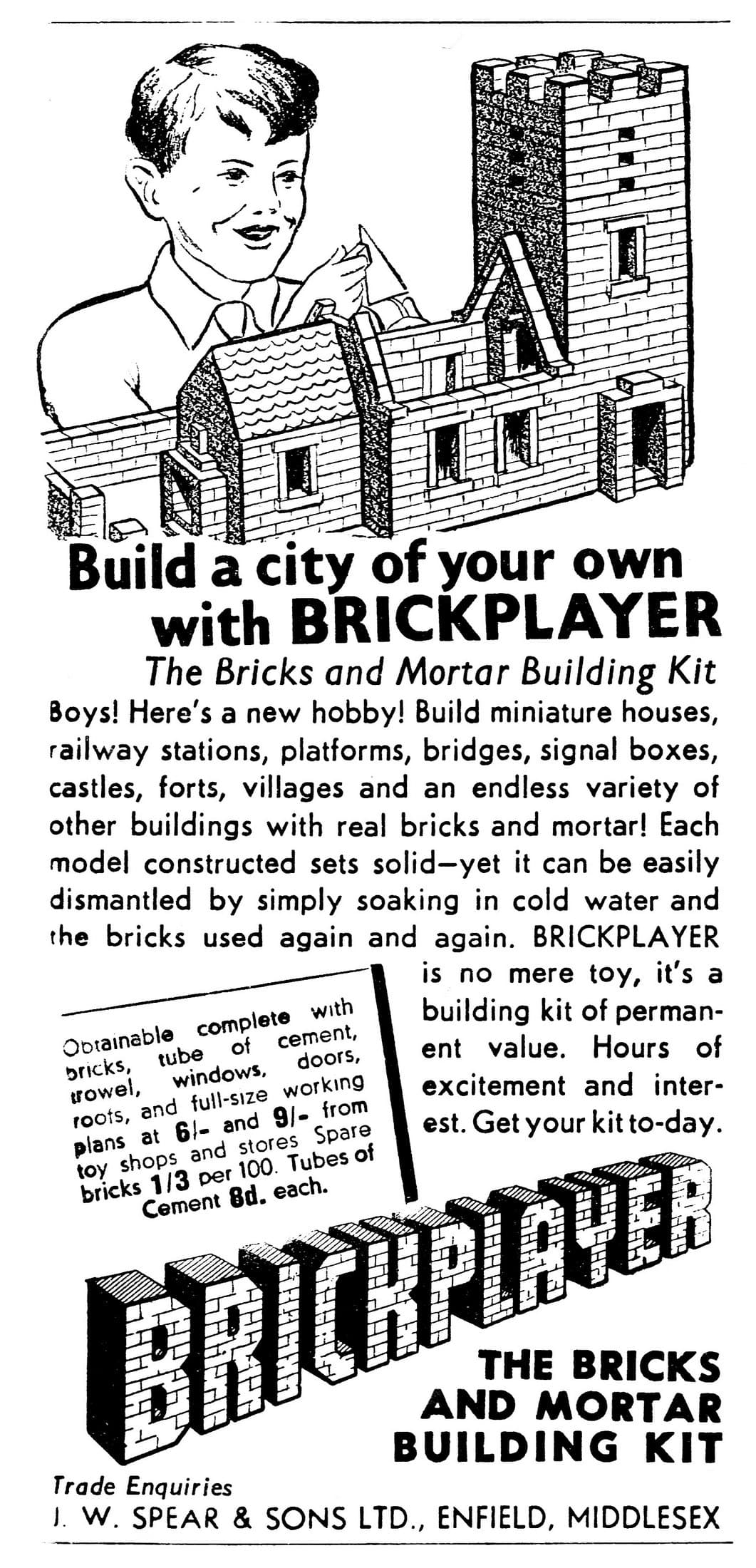 Build a city of your own with BRICKPLAYER

The Bricks and Mortar Building Kit

Boys! Here's a new hobby! Build miniature houses, railway stations, platforms, bridges, signal boxes, castles, forts, villages and an endless variety of other buildings with real bricks and mortar! Each model constructed sets solid—yet it can be easily dismantled by simply soaking in cold water and the bricks used again and again. BRICKPLAYER is no mere toy, it's a building kit of permanent value. Hours of excitement and interest. Get your kit to-day.

Obtainable complete with bricks, tube of cement, trowel, windows, doors, roofs, and full-size working plans at 6/- and 9/- from toy shops and stores Spare bricks 1/3 per 100. Tubes of Cement 8d. each.

BRICKPLAYER

THE BRICKS AND MORTAR BUILDING KIT

Trade Enquiries

J. W. SPEAR & SONS LTD., ENFIELD, MIDDLESEX